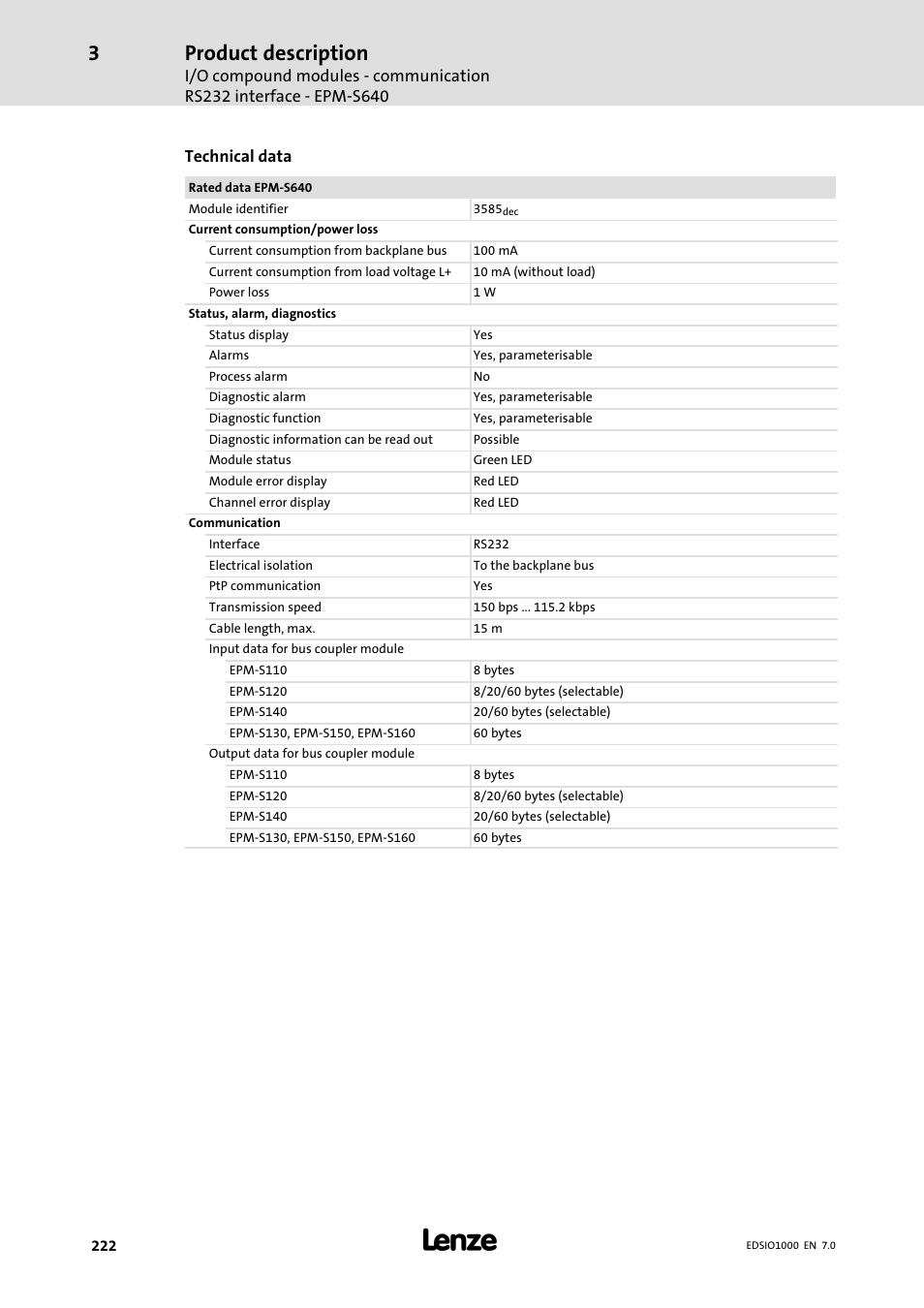 3 Product description
I/O compound modules - communication
RS232 interface - EPM-S640

Technical data

| Rated data EPM-S640 | |
|---|---|
| Module identifier | $3585_{dec}$ |
| Current consumption/power loss | |
| Current consumption from backplane bus | 100 mA |
| Current consumption from load voltage L+ | 10 mA (without load) |
| Power loss | 1 W |
| Status, alarm, diagnostics | |
| Status display | Yes |
| Alarms | Yes, parameterisable |
| Process alarm | No |
| Diagnostic alarm | Yes, parameterisable |
| Diagnostic function | Yes, parameterisable |
| Diagnostic information can be read out | Possible |
| Module status | Green LED |
| Module error display | Red LED |
| Channel error display | Red LED |
| Communication | |
| Interface | RS232 |
| Electrical isolation | To the backplane bus |
| PtP communication | Yes |
| Transmission speed | 150 bps ... 115.2 kbps |
| Cable length, max. | 15 m |
| Input data for bus coupler module | |
| EPM-S110 | 8 bytes |
| EPM-S120 | 8/20/60 bytes (selectable) |
| EPM-S140 | 20/60 bytes (selectable) |
| EPM-S130, EPM-S150, EPM-S160 | 60 bytes |
| Output data for bus coupler module | |
| EPM-S110 | 8 bytes |
| EPM-S120 | 8/20/60 bytes (selectable) |
| EPM-S140 | 20/60 bytes (selectable) |
| EPM-S130, EPM-S150, EPM-S160 | 60 bytes |

222 Lenze EDSIO1000 EN 7.0